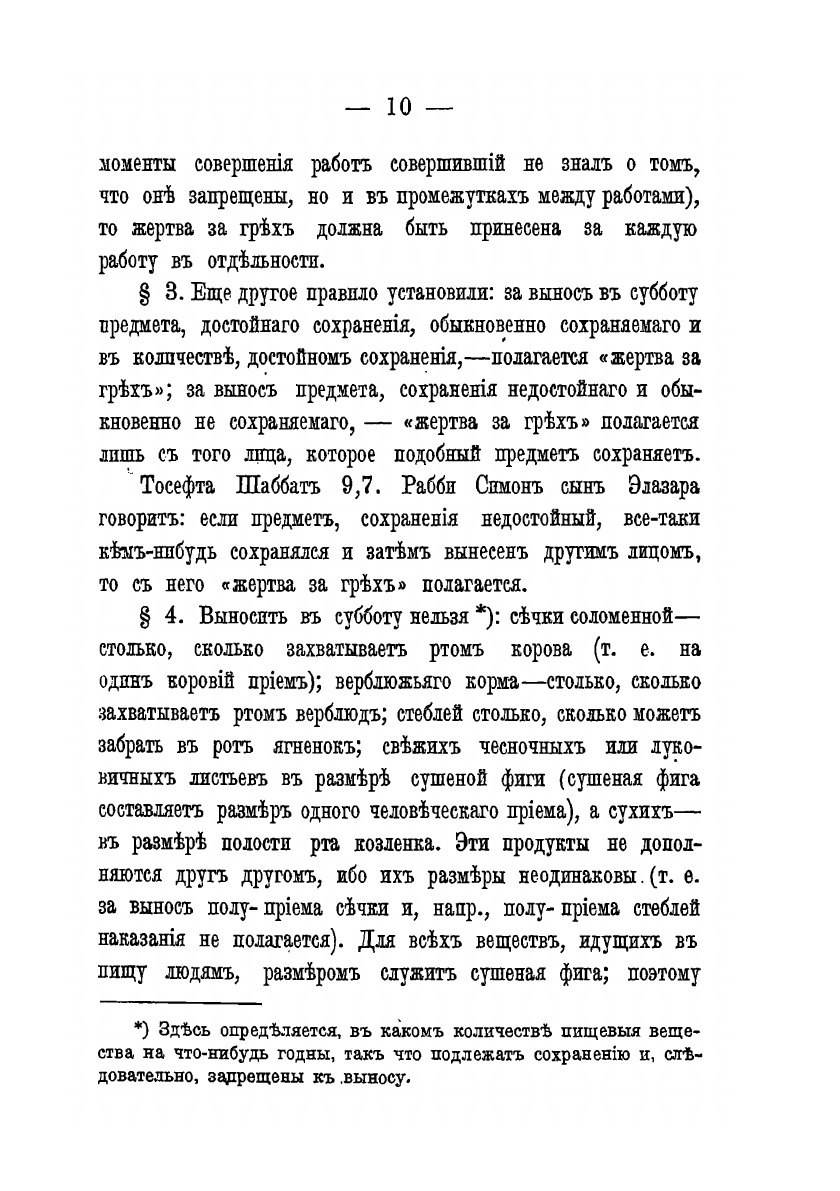 — 10 —

моменты совершенія работъ совершившій не зналъ о томъ, что онѣ запрещены, но и въ промежуткахъ между работами), то жертва за грѣхъ должна быть принесена за каждую работу въ отдѣльности.

§ 3. Еще другое правило установили: за выносъ въ субботу предмета, достойнаго сохраненія, обыкновенно сохраняемаго и въ количествѣ, достойномъ сохраненія,—полагается «жертва за грѣхъ»; за выносъ предмета, сохраненія недостойнаго и обыкновенно не сохраняемаго, — «жертва за грѣхъ» полагается лишь съ того лица, которое подобный предметъ сохраняетъ.

Тосефта Шаббатъ 9,7. Рабби Симонъ сынъ Элазара говоритъ: если предметъ, сохраненія недостойный, все-таки кѣмъ-нибудь сохранялся и затѣмъ вынесенъ другимъ лицомъ, то съ него «жертва за грѣхъ» полагается.

§ 4. Выносить въ субботу нельзя *): сѣчки соломенной—столько, сколько захватываетъ ртомъ корова (т. е. на одинъ коровій пріемъ); верблюжьяго корма—столько, сколько захватываетъ ртомъ верблюдъ; стеблей столько, сколько можетъ забрать въ ротъ ягненокъ; свѣжихъ чесночныхъ или луковичныхъ листьевъ въ размѣрѣ сушеной фиги (сушеная фига составляетъ размѣръ одного человѣческаго пріема), а сухихъ—въ размѣрѣ полости рта козленка. Эти продукты не дополняются другъ другомъ, ибо ихъ размѣры неодинаковы (т. е. за выносъ полу-пріема сѣчки и, напр., полу-пріема стеблей наказанія не полагается). Для всѣхъ веществъ, идущихъ въ пищу людямъ, размѣромъ служитъ сушеная фига; поэтому

*) Здѣсь опредѣляется, въ какомъ количествѣ пищевыя вещества на что-нибудь годны, такъ что подлежатъ сохраненію и, слѣдовательно, запрещены къ выносу.